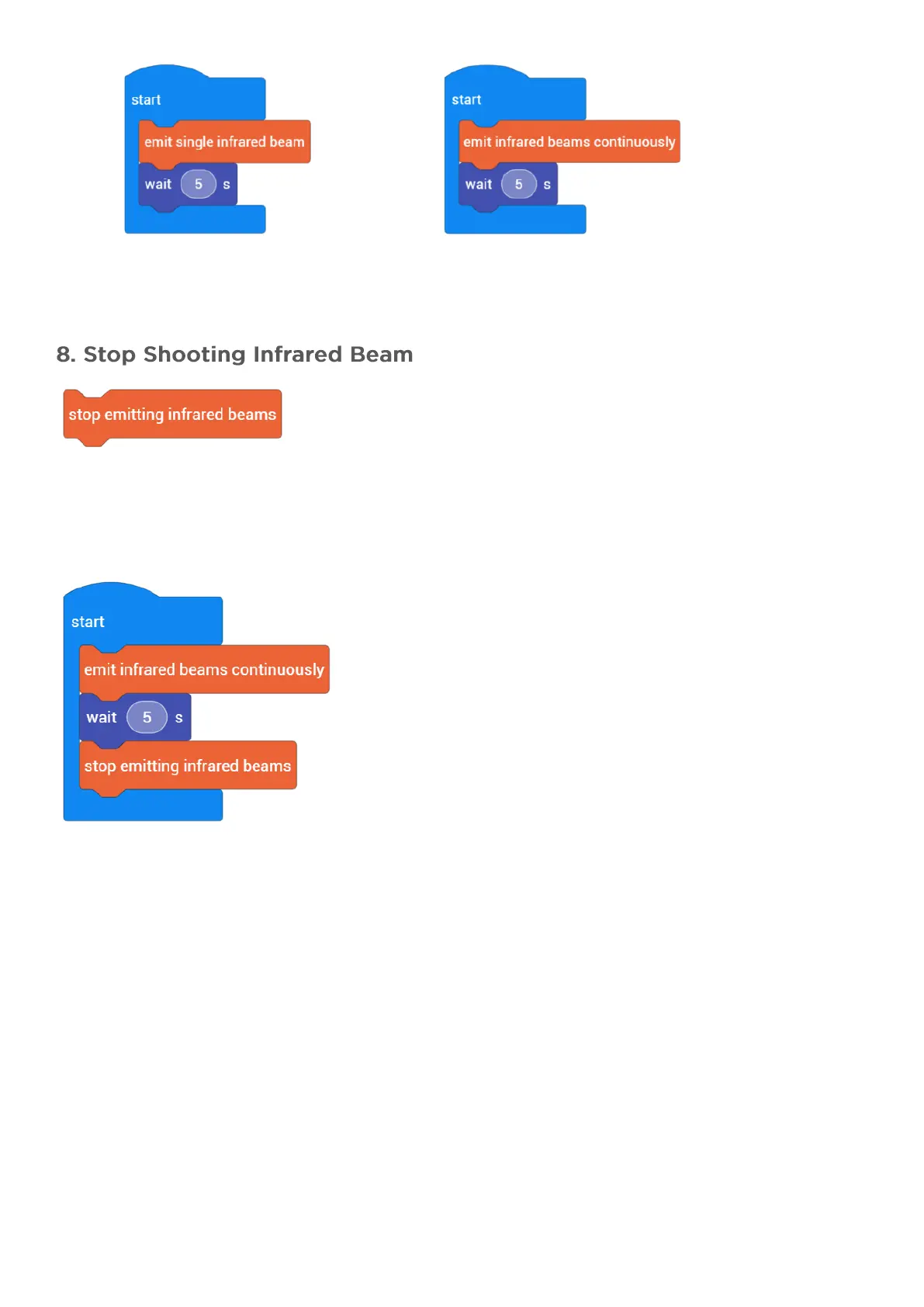 start
emit single infrared beam
wait 5 s

start
emit infrared beams continuously
wait 5 s

8. Stop Shooting Infrared Beam

stop emitting infrared beams

start
emit infrared beams continuously
wait 5 s
stop emitting infrared beams